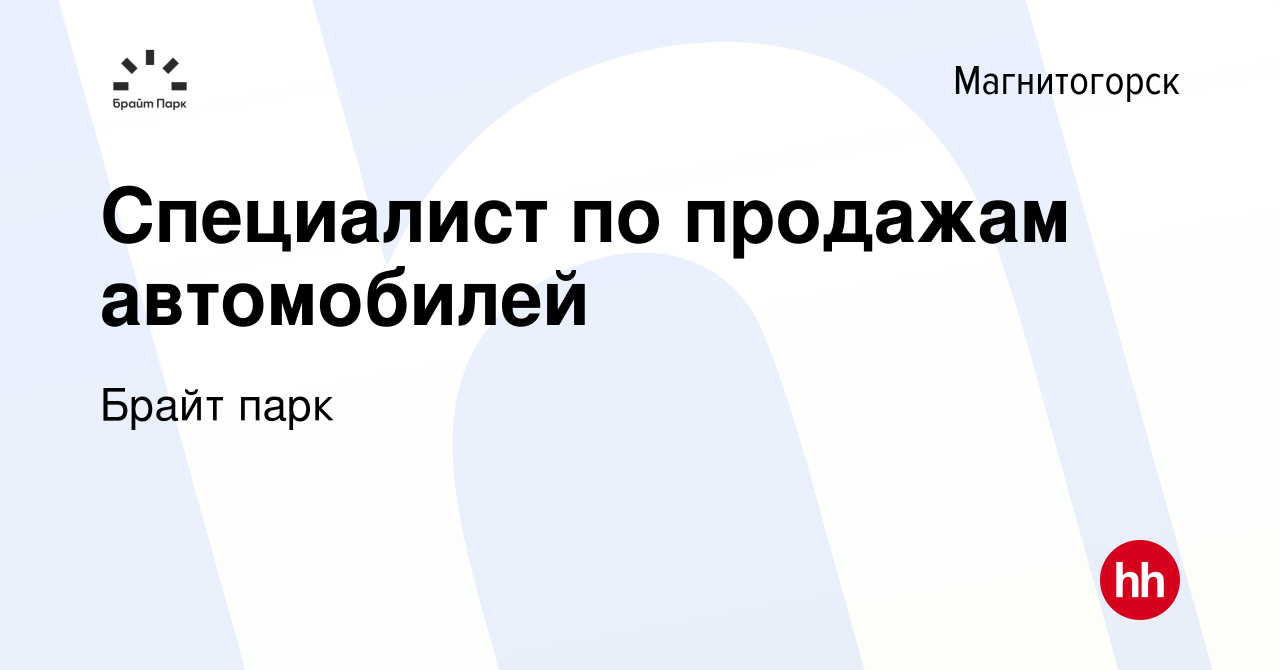 Брайт Парк

Магнитогорск

Специалист по продажам автомобилей

Брайт парк

hh